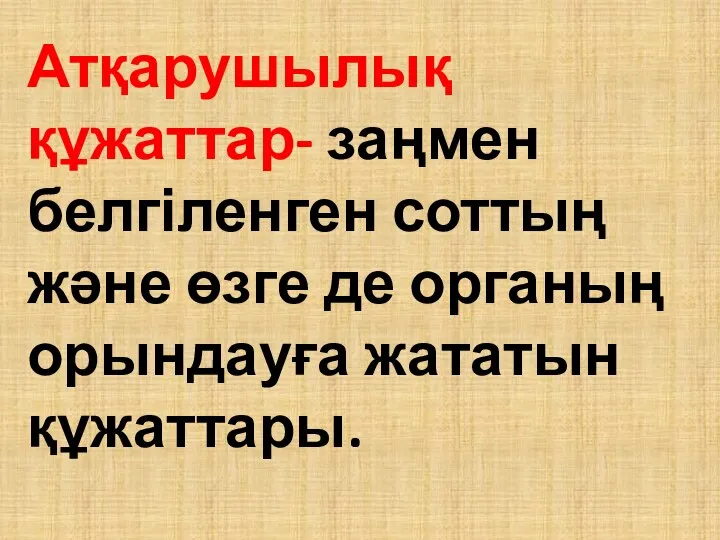 Атқарушылық құжаттар- заңмен белгіленген соттың және өзге де органың орындауға жататын құжаттары.